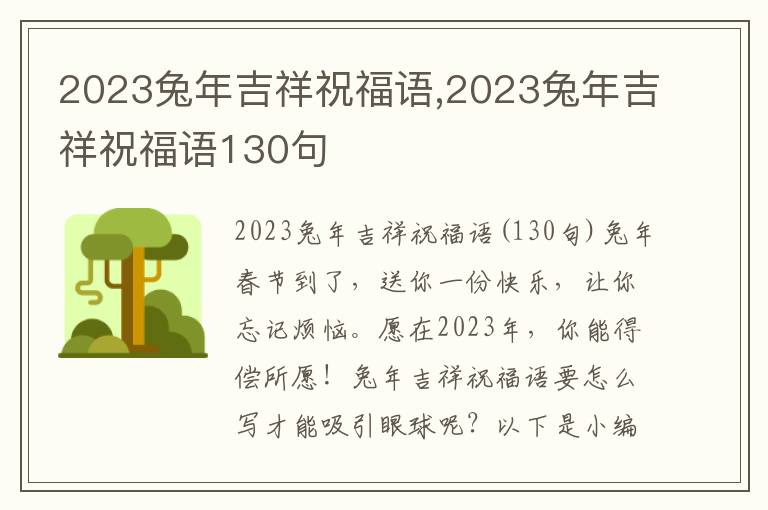 2023兔年吉祥祝福语,2023兔年吉祥祝福语130句

2023兔年吉祥祝福语(130句)兔年春节到了，送你一份快乐，让你忘记烦恼。愿在2023年，你能得偿所愿！兔年吉祥祝福语要怎么写才能吸引眼球呢？以下是小编